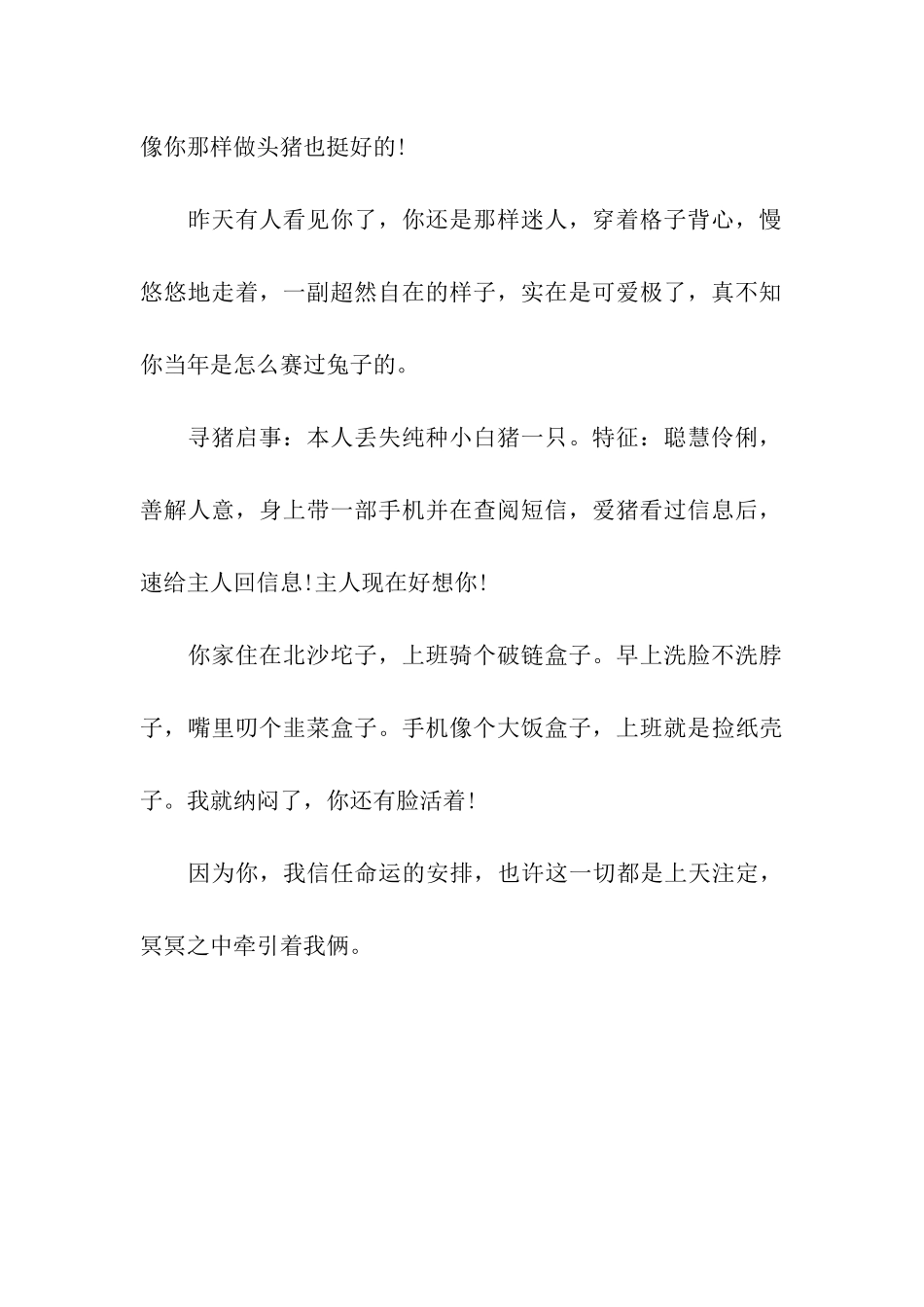 像你那样做头猪也挺好的!

昨天有人看见你了，你还是那样迷人，穿着格子背心，慢悠悠地走着，一副超然自在的样子，实在是可爱极了，真不知你当年是怎么赛过兔子的。

寻猪启事：本人丢失纯种小白猪一只。特征：聪慧伶俐，善解人意，身上带一部手机并在查阅短信，爱猪看过信息后，速给主人回信息!主人现在好想你!

你家住在北沙坨子，上班骑个破链盒子。早上洗脸不洗脖子，嘴里叨个韭菜盒子。手机像个大饭盒子，上班就是捡纸壳子。我就纳闷了，你还有脸活着!

因为你，我信任命运的安排，也许这一切都是上天注定，冥冥之中牵引着我俩。